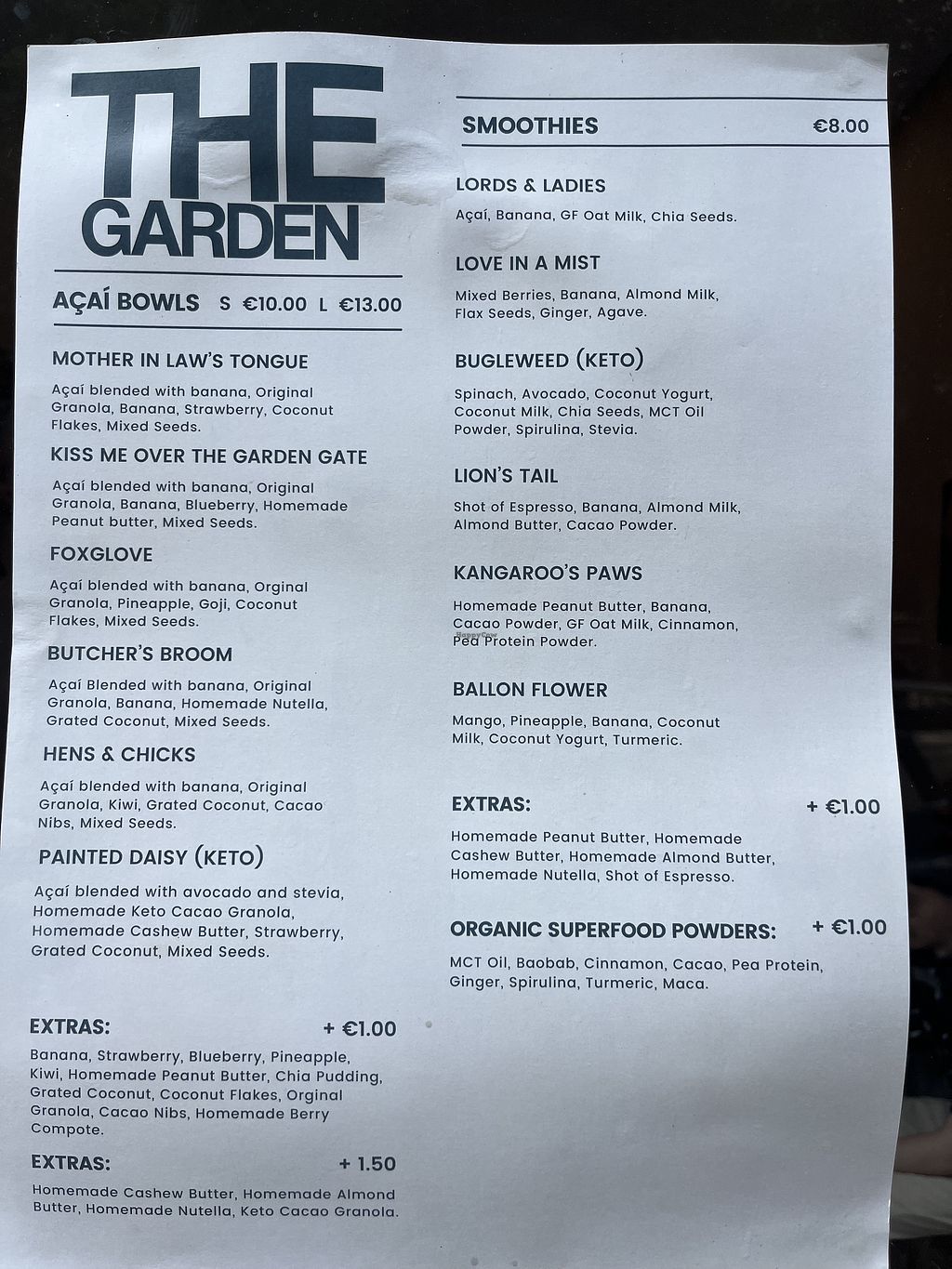 THE GARDEN

AÇAÍ BOWLS S €10.00 L €13.00

MOTHER IN LAW'S TONGUE

Açaí blended with banana, Original Granola, Banana, Strawberry, Coconut Flakes, Mixed Seeds.

KISS ME OVER THE GARDEN GATE

Açaí blended with banana, Original Granola, Banana, Blueberry, Homemade Peanut butter, Mixed Seeds.

FOXGLOVE

Açaí blended with banana, Orginal Granola, Pineapple, Goji, Coconut Flakes, Mixed Seeds.

BUTCHER'S BROOM

Açaí Blended with banana, Original Granola, Banana, Homemade Nutella, Grated Coconut, Mixed Seeds.

HENS & CHICKS

Açaí blended with banana, Original Granola, Kiwi, Grated Coconut, Cacao Nibs, Mixed Seeds.

PAINTED DAISY (KETO)

Açaí blended with avocado and stevia, Homemade Keto Cacao Granola, Homemade Cashew Butter, Strawberry, Grated Coconut, Mixed Seeds.

EXTRAS: + €1.00

Banana, Strawberry, Blueberry, Pineapple, Kiwi, Homemade Peanut Butter, Chia Pudding, Grated Coconut, Coconut Flakes, Orginal Granola, Cacao Nibs, Homemade Berry Compote.

EXTRAS: + 1.50

Homemade Cashew Butter, Homemade Almond Butter, Homemade Nutella, Keto Cacao Granola.

SMOOTHIES €8.00

LORDS & LADIES

Açaí, Banana, GF Oat Milk, Chia Seeds.

LOVE IN A MIST

Mixed Berries, Banana, Almond Milk, Flax Seeds, Ginger, Agave.

BUGLEWEED (KETO)

Spinach, Avocado, Coconut Yogurt, Coconut Milk, Chia Seeds, MCT Oil Powder, Spirulina, Stevia.

LION'S TAIL

Shot of Espresso, Banana, Almond Milk, Almond Butter, Cacao Powder.

KANGAROO'S PAWS

Homemade Peanut Butter, Banana, Cacao Powder, GF Oat Milk, Cinnamon, Pea Protein Powder.

BALLON FLOWER

Mango, Pineapple, Banana, Coconut Milk, Coconut Yogurt, Turmeric.

EXTRAS: + €1.00

Homemade Peanut Butter, Homemade Cashew Butter, Homemade Almond Butter, Homemade Nutella, Shot of Espresso.

ORGANIC SUPERFOOD POWDERS: + €1.00

MCT Oil, Baobab, Cinnamon, Cacao, Pea Protein, Ginger, Spirulina, Turmeric, Maca.

HappyCow